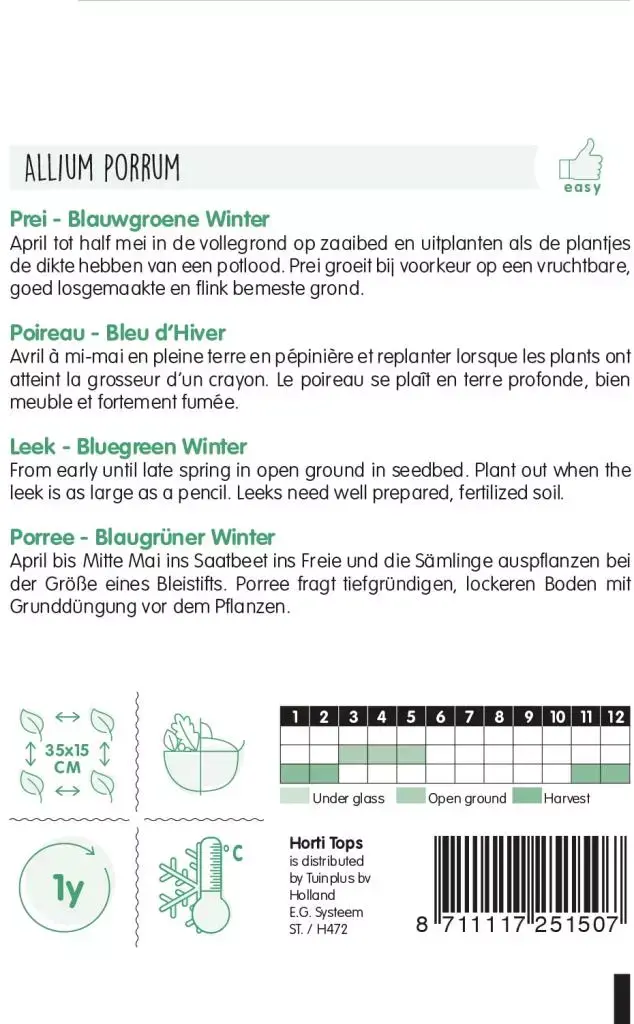 ALLIUM PORRUM

easy

Prei - Blauwgroene Winter
April tot half mei in de vollegrond op zaaibed en uitplanten als de plantjes de dikte hebben van een potlood. Prei groeit bij voorkeur op een vruchtbare, goed losgemaakte en flink bemeste grond.

Poireau - Bleu d'Hiver
Avril à mi-mai en pleine terre en pépinière et replanter lorsque les plants ont atteint la grosseur d'un crayon. Le poireau se plaît en terre profonde, bien meuble et fortement fumée.

Leek - Bluegreen Winter
From early until late spring in open ground in seedbed. Plant out when the leek is as large as a pencil. Leeks need well prepared, fertilized soil.

Porree - Blaugrüner Winter
April bis Mitte Mai ins Saatbeet ins Freie und die Sämlinge auspflanzen bei der Größe eines Bleistifts. Porree fragt tiefgründigen, lockeren Boden mit Grunddüngung vor dem Pflanzen.

35x15 CM

| 1 | 2 | 3 | 4 | 5 | 6 | 7 | 8 | 9 | 10 | 11 | 12 |
|---|---|---|---|---|---|---|---|---|---|---|---|
| | | | | | | | | | | | |
| | | | | | | | | | | | |
| | | | | | | | | | | | |

Under glass  Open ground  Harvest

1y

°C

Horti Tops
is distributed by Tuinplus bv Holland
E.G. Systeem
ST. / H472

8 711117 251507